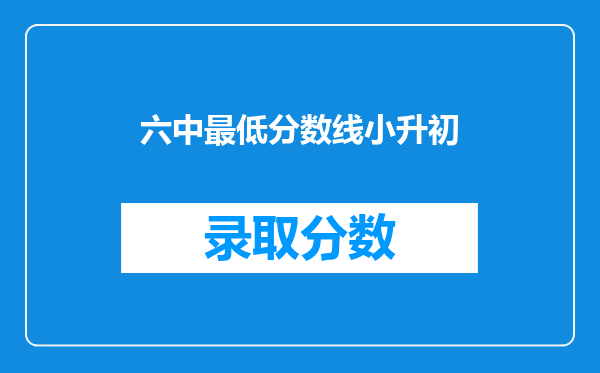 六中最低分数线小升初

录取分数